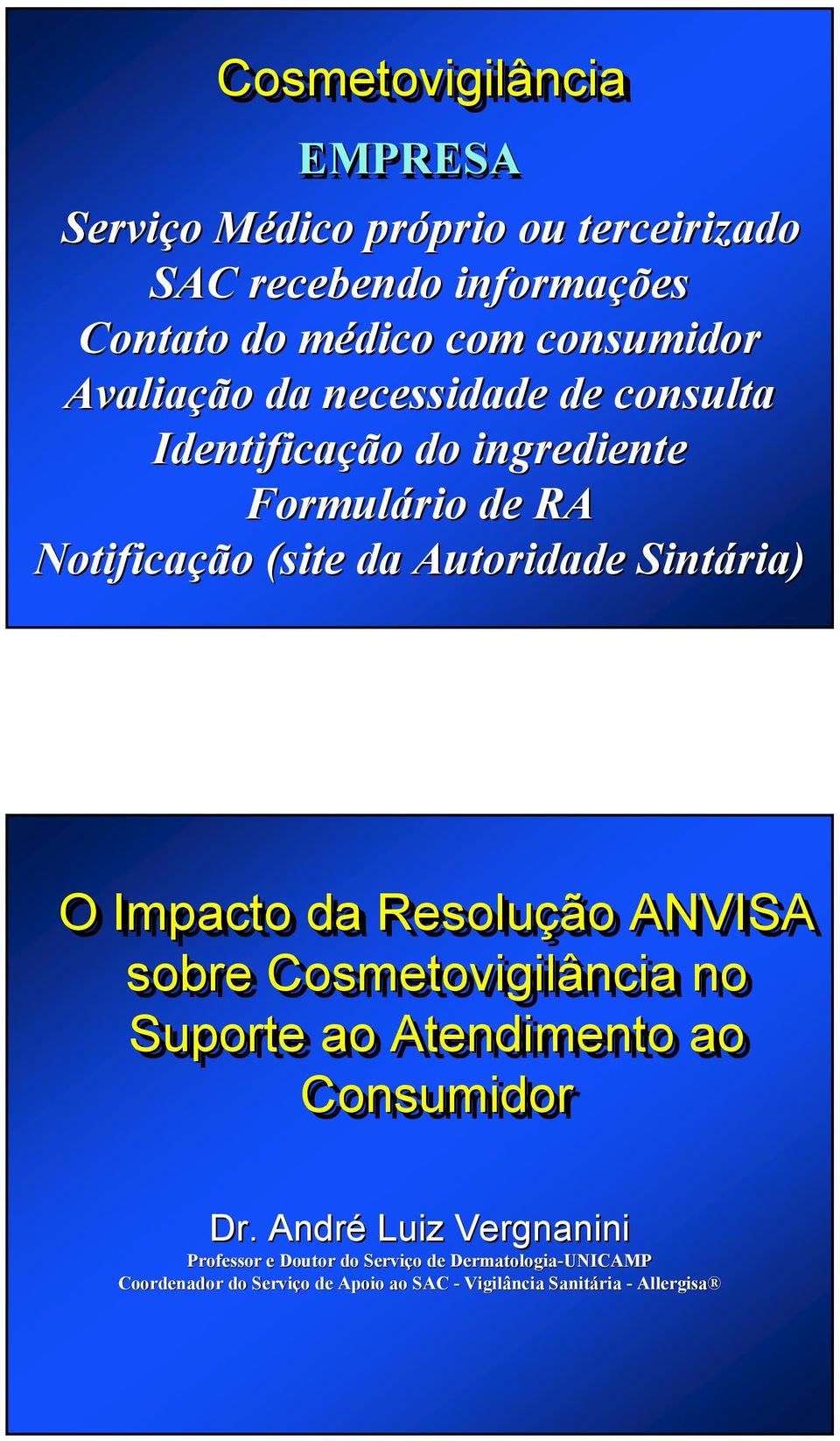 Cosmetovigilância

EMPRESA

Serviço Médico próprio ou terceirizado
SAC recebendo informações
Contato do médico com consumidor
Avaliação da necessidade de consulta
Identificação do ingrediente
Formulário de RA
Notificação (site da Autoridade Sintária)

O Impacto da Resolução ANVISA sobre Cosmetovigilância no Suporte ao Atendimento ao Consumidor

Dr. André Luiz Vergnanini
Professor e Doutor do Serviço de Dermatologia-UNICAMP
Coordenador do Serviço de Apoio ao SAC - Vigilância Sanitária - Allergisa®